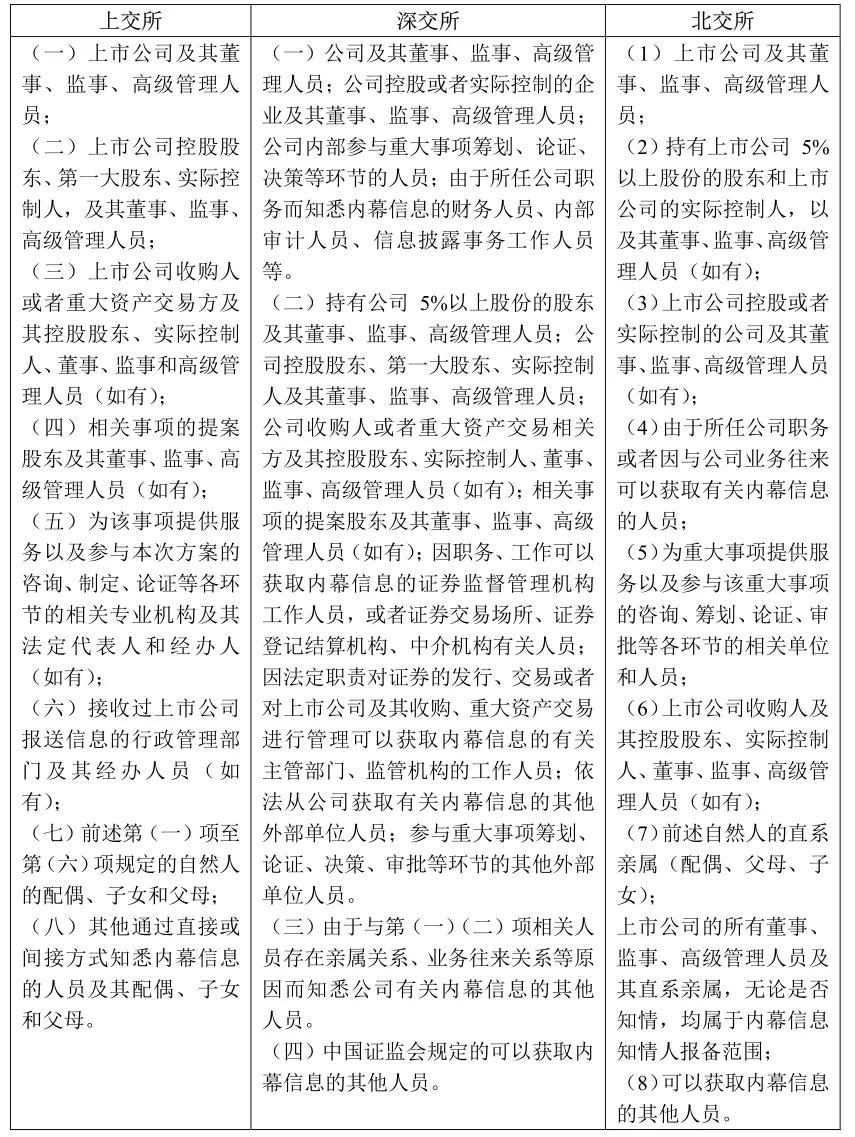 | 上交所 | 深交所 | 北交所 |
|---|---|---|
| （一）上市公司及其董事、监事、高级管理人员；<br>（二）上市公司控股股东、第一大股东、实际控制人，及其董事、监事、高级管理人员；<br>（三）上市公司收购人或者重大资产交易方及其控股股东、实际控制人、董事、监事和高级管理人员（如有）；<br>（四）相关事项的提案股东及其董事、监事、高级管理人员（如有）；<br>（五）为该事项提供服务以及参与本次方案的咨询、制定、论证等各环节的相关专业机构及其法定代表人和经办人（如有）；<br>（六）接收过上市公司报送信息的行政管理部门及其经办人员（如有）；<br>（七）前述第（一）项至第（六）项规定的自然人的配偶、子女和父母；<br>（八）其他通过直接或间接方式知悉内幕信息的人员及其配偶、子女和父母。 | （一）公司及其董事、监事、高级管理人员；公司控股或者实际控制的企业及其董事、监事、高级管理人员；公司内部参与重大事项筹划、论证、决策等环节的人员；由于所任公司职务而知悉内幕信息的财务人员、内部审计人员、信息披露事务工作人员等。<br>（二）持有公司 5%以上股份的股东及其董事、监事、高级管理人员；公司控股股东、第一大股东、实际控制人及其董事、监事、高级管理人员；公司收购人或者重大资产交易相关方及其控股股东、实际控制人、董事、监事、高级管理人员（如有）；相关事项的提案股东及其董事、监事、高级管理人员（如有）；因职务、工作可以获取内幕信息的证券监督管理机构工作人员，或者证券交易场所、证券登记结算机构、中介机构有关人员；因法定职责对证券的发行、交易或者对上市公司及其收购、重大资产交易进行管理可以获取内幕信息的有关主管部门、监管机构的工作人员；依法从公司获取有关内幕信息的其他外部单位人员；参与重大事项筹划、论证、决策、审批等环节的其他外部单位人员。<br>（三）由于与第（一）（二）项相关人员存在亲属关系、业务往来关系等原因而知悉公司有关内幕信息的其他人员。<br>（四）中国证监会规定的可以获取内幕信息的其他人员。 | （1）上市公司及其董事、监事、高级管理人员；<br>（2）持有上市公司 5%以上股份的股东和上市公司的实际控制人，以及其董事、监事、高级管理人员（如有）；<br>（3）上市公司控股或者实际控制的公司及其董事、监事、高级管理人员（如有）；<br>（4）由于所任公司职务或者因与公司业务往来可以获取有关内幕信息的人员；<br>（5）为重大事项提供服务以及参与该重大事项的咨询、筹划、论证、审批等各环节的相关单位和人员；<br>（6）上市公司收购人及其控股股东、实际控制人、董事、监事、高级管理人员（如有）；<br>（7）前述自然人的直系亲属（配偶、父母、子女）；<br>上市公司的所有董事、监事、高级管理人员及其直系亲属，无论是否知情，均属于内幕信息知情人报备范围；<br>（8）可以获取内幕信息的其他人员。 |